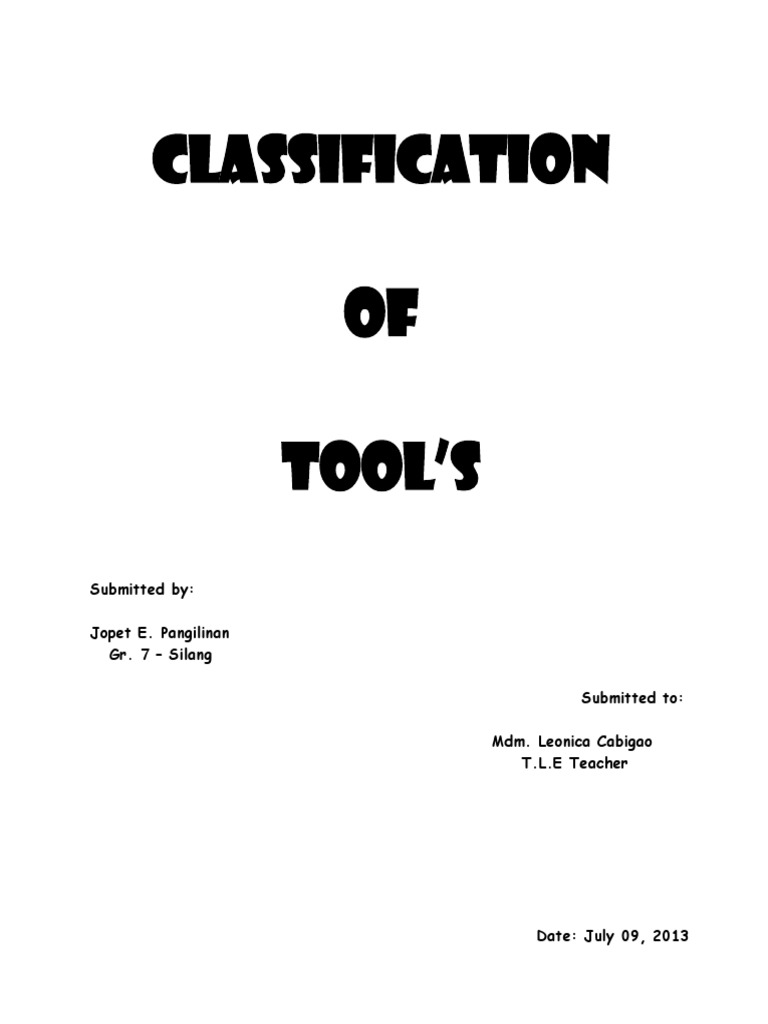 CLASSIFICATION

OF

TOOL'S

Submitted by:

Jopet E. Pangilinan
Gr. 7 – Silang

Submitted to:

Mdm. Leonica Cabigao
T.L.E Teacher

Date: July 09, 2013